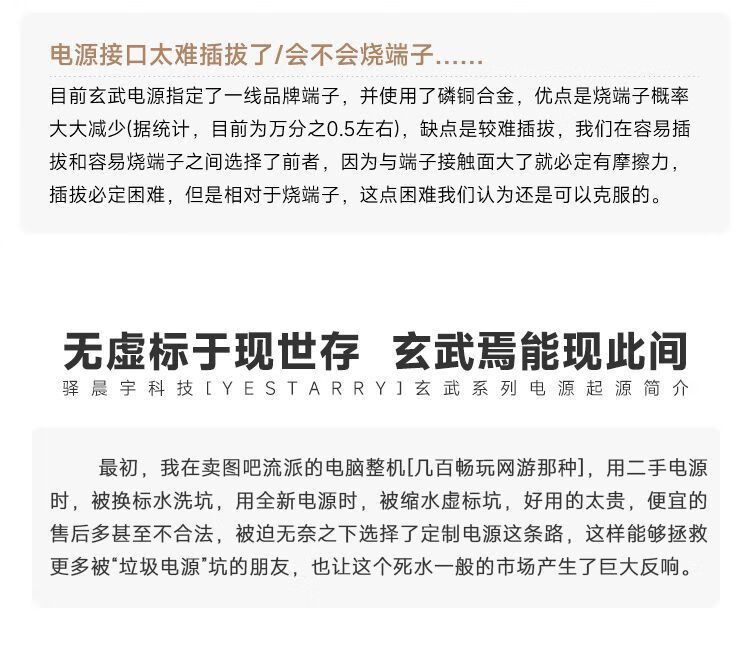 电源接口太难插拔了/会不会烧端子......

目前玄武电源指定了一线品牌端子，并使用了磷铜合金，优点是烧端子概率大大减少(据统计，目前为万分之0.5左右)，缺点是较难插拔，我们在容易插拔和容易烧端子之间选择了前者，因为与端子接触面大了就必定有摩擦力，插拔必定困难，但是相对于烧端子，这点困难我们认为还是可以克服的。

无虚标于现世存 玄武焉能现此间

驿晨宇科技[YESTARRY]玄武系列电源起源简介

最初，我在卖图吧流派的电脑整机[几百畅玩网游那种]，用二手电源时，被换标水洗坑，用全新电源时，被缩水虚标坑，好用的太贵，便宜的售后多甚至不合法，被迫无奈之下选择了定制电源这条路，这样能够拯救更多被“垃圾电源”坑的朋友，也让这个死水一般的市场产生了巨大反响。